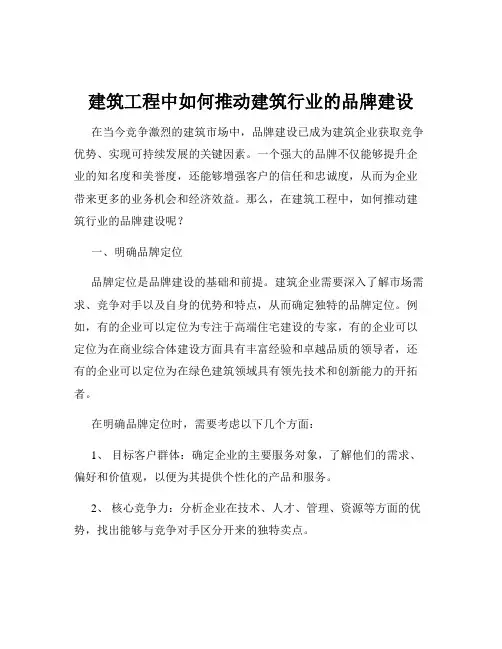 建筑工程中如何推动建筑行业的品牌建设

在当今竞争激烈的建筑市场中，品牌建设已成为建筑企业获取竞争优势、实现可持续发展的关键因素。一个强大的品牌不仅能够提升企业的知名度和美誉度，还能够增强客户的信任和忠诚度，从而为企业带来更多的业务机会和经济效益。那么，在建筑工程中，如何推动建筑行业的品牌建设呢？

一、明确品牌定位

品牌定位是品牌建设的基础和前提。建筑企业需要深入了解市场需求、竞争对手以及自身的优势和特点，从而确定独特的品牌定位。例如，有的企业可以定位为专注于高端住宅建设的专家，有的企业可以定位为在商业综合体建设方面具有丰富经验和卓越品质的领导者，还有的企业可以定位为在绿色建筑领域具有领先技术和创新能力的开拓者。

在明确品牌定位时，需要考虑以下几个方面：

1、 目标客户群体：确定企业的主要服务对象，了解他们的需求、偏好和价值观，以便为其提供个性化的产品和服务。

2、 核心竞争力：分析企业在技术、人才、管理、资源等方面的优势，找出能够与竞争对手区分开来的独特卖点。